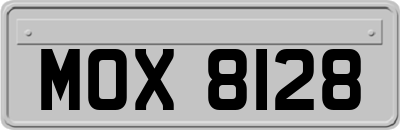 MOX 8128